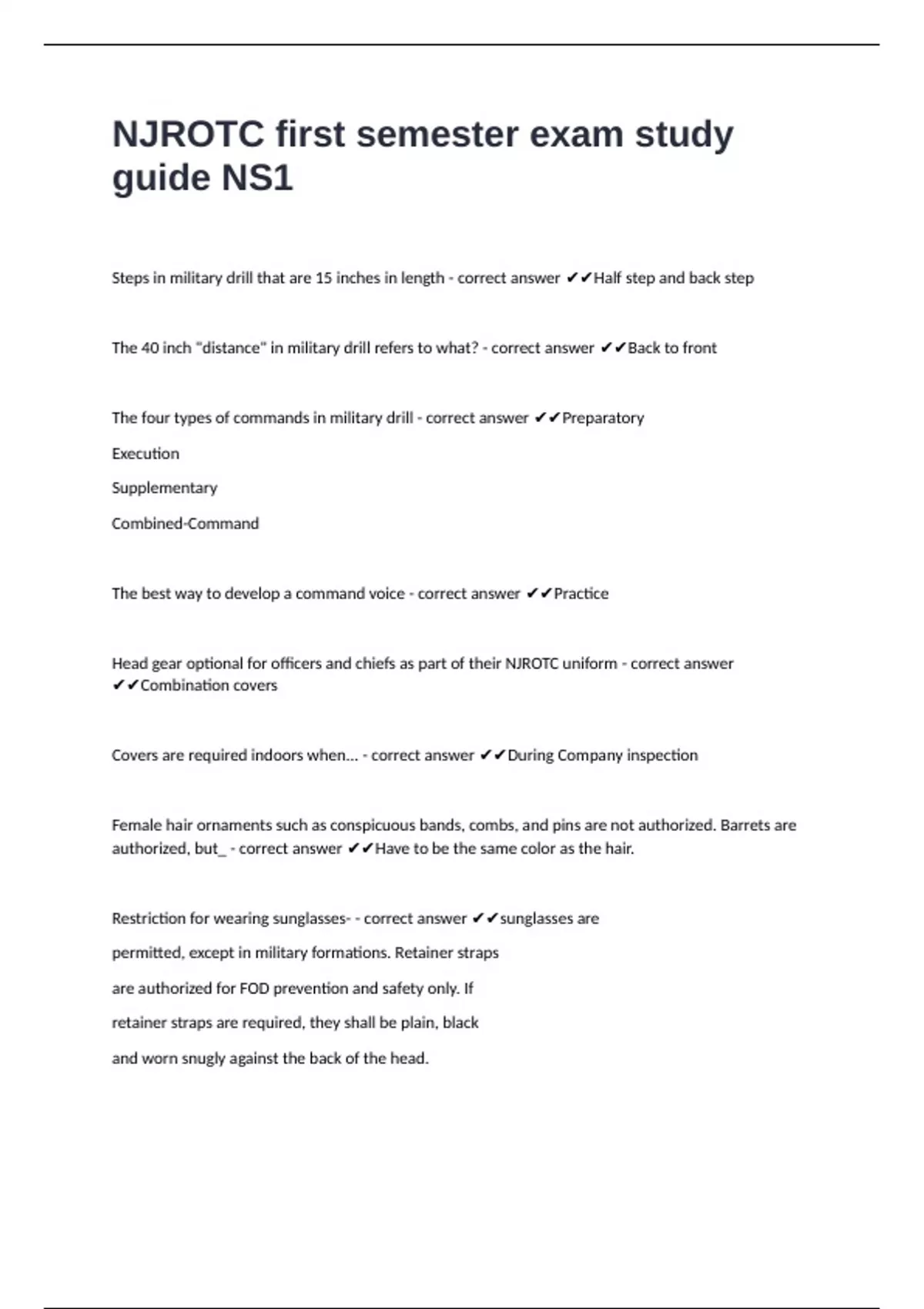 NJROTC first semester exam study guide NS1

Steps in military drill that are 15 inches in length - correct answer ✔✔Half step and back step

The 40 inch "distance" in military drill refers to what? - correct answer ✔✔Back to front

The four types of commands in military drill - correct answer ✔✔Preparatory

Execution

Supplementary

Combined-Command

The best way to develop a command voice - correct answer ✔✔Practice

Head gear optional for officers and chiefs as part of their NJROTC uniform - correct answer ✔✔Combination covers

Covers are required indoors when... - correct answer ✔✔During Company inspection

Female hair ornaments such as conspicuous bands, combs, and pins are not authorized. Barrets are authorized, but_ - correct answer ✔✔Have to be the same color as the hair.

Restriction for wearing sunglasses- - correct answer ✔✔sunglasses are permitted, except in military formations. Retainer straps are authorized for FOD prevention and safety only. If retainer straps are required, they shall be plain, black and worn snugly against the back of the head.